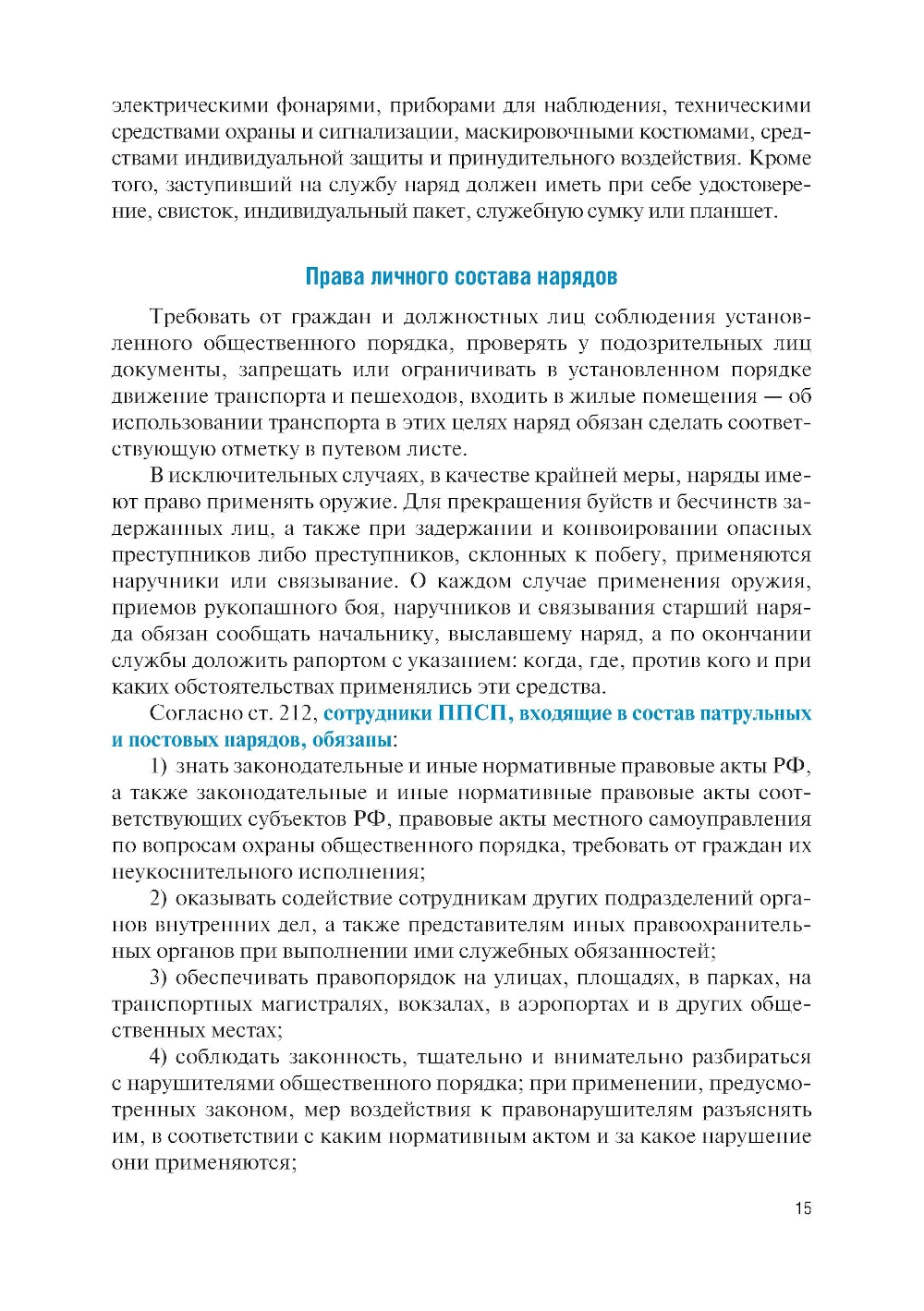 электрическими фонарями, приборами для наблюдения, техническими средствами охраны и сигнализации, маскировочными костюмами, средствами индивидуальной защиты и принудительного воздействия. Кроме того, заступивший на службу наряд должен иметь при себе удостоверение, свисток, индивидуальный пакет, служебную сумку или планшет.

Права личного состава нарядов

Требовать от граждан и должностных лиц соблюдения установленного общественного порядка, проверять у подозрительных лиц документы, запрещать или ограничивать в установленном порядке движение транспорта и пешеходов, входить в жилые помещения — об использовании транспорта в этих целях наряд обязан сделать соответствующую отметку в путевом листе.

В исключительных случаях, в качестве крайней меры, наряды имеют право применять оружие. Для прекращения буйств и бесчинств задержанных лиц, а также при задержании и конвоировании опасных преступников либо преступников, склонных к побегу, применяются наручники или связывание. О каждом случае применения оружия, приемов рукопашного боя, наручников и связывания старший наряда обязан сообщать начальнику, выславшему наряд, а по окончании службы доложить рапортом с указанием: когда, где, против кого и при каких обстоятельствах применялись эти средства.

Согласно ст. 212, сотрудники ППСП, входящие в состав патрульных и постовых нарядов, обязаны:

1) знать законодательные и иные нормативные правовые акты РФ, а также законодательные и иные нормативные правовые акты соответствующих субъектов РФ, правовые акты местного самоуправления по вопросам охраны общественного порядка, требовать от граждан их неукоснительного исполнения;

2) оказывать содействие сотрудникам других подразделений органов внутренних дел, а также представителям иных правоохранительных органов при выполнении ими служебных обязанностей;

3) обеспечивать правопорядок на улицах, площадях, в парках, на транспортных магистралях, вокзалах, в аэропортах и в других общественных местах;

4) соблюдать законность, тщательно и внимательно разбираться с нарушителями общественного порядка; при применении, предусмотренных законом, мер воздействия к правонарушителям разъяснять им, в соответствии с каким нормативным актом и за какое нарушение они применяются;

15